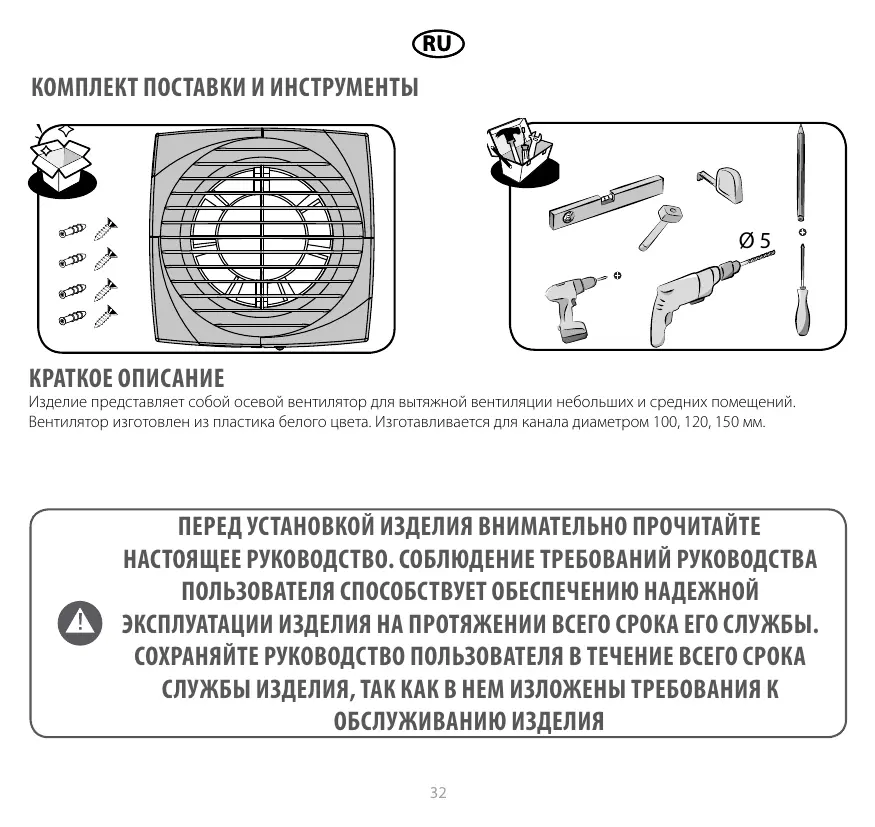 RU

КОМПЛЕКТ ПОСТАВКИ И ИНСТРУМЕНТЫ

Ø 5

КРАТКОЕ ОПИСАНИЕ

Изделие представляет собой осевой вентилятор для вытяжной вентиляции небольших и средних помещений. Вентилятор изготовлен из пластика белого цвета. Изготавливается для канала диаметром 100, 120, 150 мм.

ПЕРЕД УСТАНОВКОЙ ИЗДЕЛИЯ ВНИМАТЕЛЬНО ПРОЧИТАЙТЕ НАСТОЯЩЕЕ РУКОВОДСТВО. СОБЛЮДЕНИЕ ТРЕБОВАНИЙ РУКОВОДСТВА ПОЛЬЗОВАТЕЛЯ СПОСОБСТВУЕТ ОБЕСПЕЧЕНИЮ НАДЕЖНОЙ ЭКСПЛУАТАЦИИ ИЗДЕЛИЯ НА ПРОТЯЖЕНИИ ВСЕГО СРОКА ЕГО СЛУЖБЫ. СОХРАНЯЙТЕ РУКОВОДСТВО ПОЛЬЗОВАТЕЛЯ В ТЕЧЕНИЕ ВСЕГО СРОКА СЛУЖБЫ ИЗДЕЛИЯ, ТАК КАК В НЕМ ИЗЛОЖЕНЫ ТРЕБОВАНИЯ К ОБСЛУЖИВАНИЮ ИЗДЕЛИЯ

32